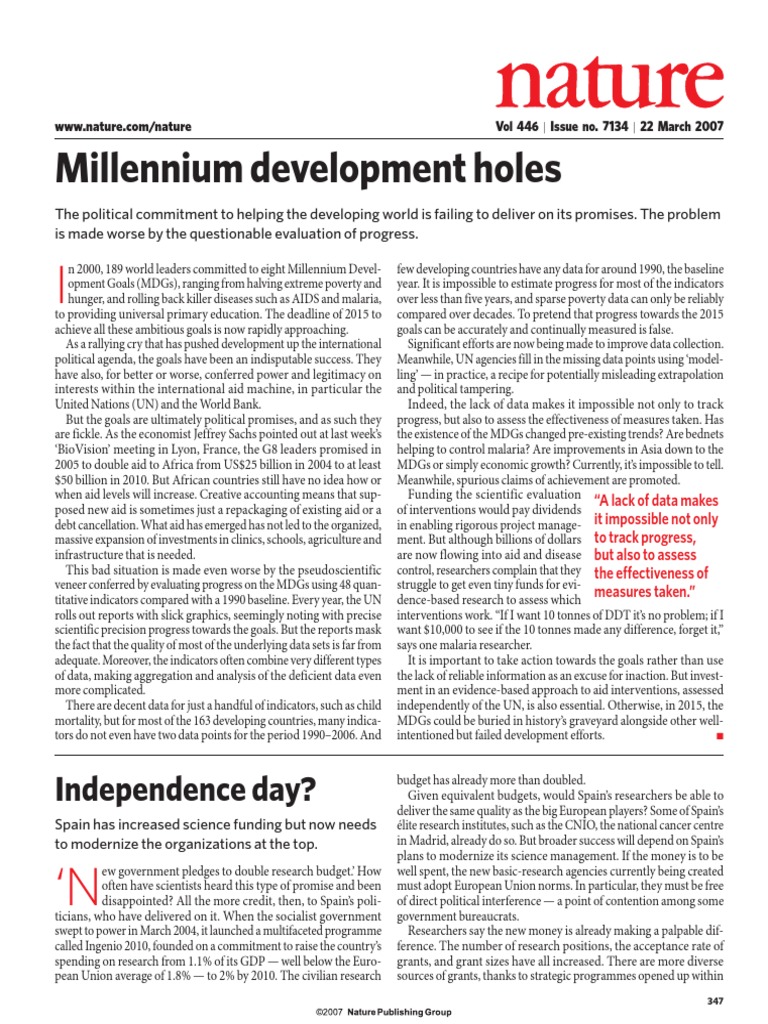 nature

www.nature.com/nature

Vol 446 | Issue no. 7134 | 22 March 2007

Millennium development holes

The political commitment to helping the developing world is failing to deliver on its promises. The problem is made worse by the questionable evaluation of progress.

In 2000, 189 world leaders committed to eight Millennium Development Goals (MDGs), ranging from halving extreme poverty and hunger, and rolling back killer diseases such as AIDS and malaria, to providing universal primary education. The deadline of 2015 to achieve all these ambitious goals is now rapidly approaching.

As a rallying cry that has pushed development up the international political agenda, the goals have been an indisputable success. They have also, for better or worse, conferred power and legitimacy on interests within the international aid machine, in particular the United Nations (UN) and the World Bank.

But the goals are ultimately political promises, and as such they are fickle. As the economist Jeffrey Sachs pointed out at last week's 'BioVision' meeting in Lyon, France, the G8 leaders promised in 2005 to double aid to Africa from US$25 billion in 2004 to at least $50 billion in 2010. But African countries still have no idea how or when aid levels will increase. Creative accounting means that supposed new aid is sometimes just a repackaging of existing aid or a debt cancellation. What aid has emerged has not led to the organized, massive expansion of investments in clinics, schools, agriculture and infrastructure that is needed.

This bad situation is made even worse by the pseudoscientific veneer conferred by evaluating progress on the MDGs using 48 quantitative indicators compared with a 1990 baseline. Every year, the UN rolls out reports with slick graphics, seemingly noting with precise scientific precision progress towards the goals. But the reports mask the fact that the quality of most of the underlying data sets is far from adequate. Moreover, the indicators often combine very different types of data, making aggregation and analysis of the deficient data even more complicated.

There are decent data for just a handful of indicators, such as child mortality, but for most of the 163 developing countries, many indicators do not even have two data points for the period 1990–2006. And few developing countries have any data for around 1990, the baseline year. It is impossible to estimate progress for most of the indicators over less than five years, and sparse poverty data can only be reliably compared over decades. To pretend that progress towards the 2015 goals can be accurately and continually measured is false.

Significant efforts are now being made to improve data collection. Meanwhile, UN agencies fill in the missing data points using 'modelling' — in practice, a recipe for potentially misleading extrapolation and political tampering.

Indeed, the lack of data makes it impossible not only to track progress, but also to assess the effectiveness of measures taken. Has the existence of the MDGs changed pre-existing trends? Are bednets helping to control malaria? Are improvements in Asia down to the MDGs or simply economic growth? Currently, it's impossible to tell. Meanwhile, spurious claims of achievement are promoted.

Funding the scientific evaluation of interventions would pay dividends in enabling rigorous project management. But although billions of dollars are now flowing into aid and disease control, researchers complain that they struggle to get even tiny funds for evidence-based research to assess which interventions work. "If I want 10 tonnes of DDT it's no problem; if I want $10,000 to see if the 10 tonnes made any difference, forget it," says one malaria researcher.

"A lack of data makes it impossible not only to track progress, but also to assess the effectiveness of measures taken."

It is important to take action towards the goals rather than use the lack of reliable information as an excuse for inaction. But investment in an evidence-based approach to aid interventions, assessed independently of the UN, is also essential. Otherwise, in 2015, the MDGs could be buried in history's graveyard alongside other well-intentioned but failed development efforts. ■

Independence day?

Spain has increased science funding but now needs to modernize the organizations at the top.

'New government pledges to double research budget.' How often have scientists heard this type of promise and been disappointed? All the more credit, then, to Spain's politicians, who have delivered on it. When the socialist government swept to power in March 2004, it launched a multifaceted programme called Ingenio 2010, founded on a commitment to raise the country's spending on research from 1.1% of its GDP — well below the European Union average of 1.8% — to 2% by 2010. The civilian research budget has already more than doubled.

Given equivalent budgets, would Spain's researchers be able to deliver the same quality as the big European players? Some of Spain's élite research institutes, such as the CNIO, the national cancer centre in Madrid, already do so. But broader success will depend on Spain's plans to modernize its science management. If the money is to be well spent, the new basic-research agencies currently being created must adopt European Union norms. In particular, they must be free of direct political interference — a point of contention among some government bureaucrats.

Researchers say the new money is already making a palpable difference. The number of research positions, the acceptance rate of grants, and grant sizes have all increased. There are more diverse sources of grants, thanks to strategic programmes opened up within

347

©2007 Nature Publishing Group